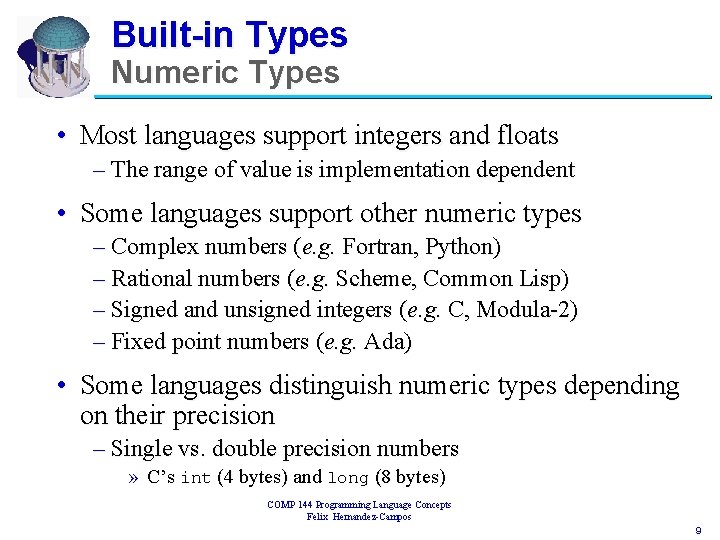 Built-in Types
Numeric Types

• Most languages support integers and floats
– The range of value is implementation dependent

• Some languages support other numeric types
– Complex numbers (e.g. Fortran, Python)
– Rational numbers (e.g. Scheme, Common Lisp)
– Signed and unsigned integers (e.g. C, Modula-2)
– Fixed point numbers (e.g. Ada)

• Some languages distinguish numeric types depending on their precision
– Single vs. double precision numbers
» C's int (4 bytes) and long (8 bytes)

COMP 144 Programming Language Concepts
Felix Hernandez-Campos

9